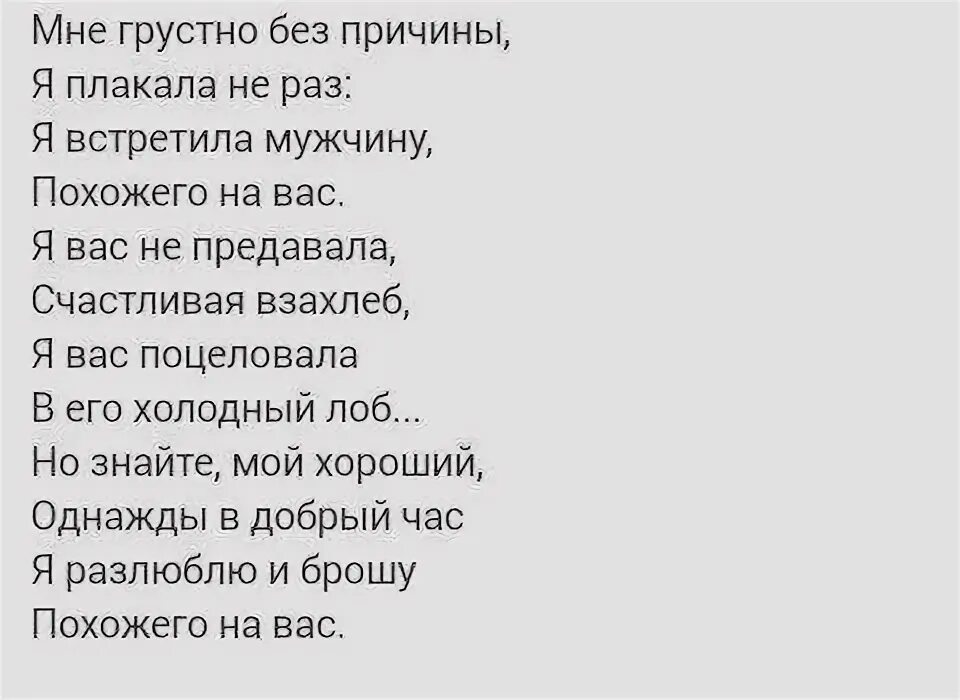 Мне грустно без причины,
Я плакала не раз:
Я встретила мужчину,
Похожего на вас.
Я вас не предавала,
Счастливая взахлеб,
Я вас поцеловала
В его холодный лоб...
Но знайте, мой хороший,
Однажды в добрый час
Я разлюблю и брошу
Похожего на вас.